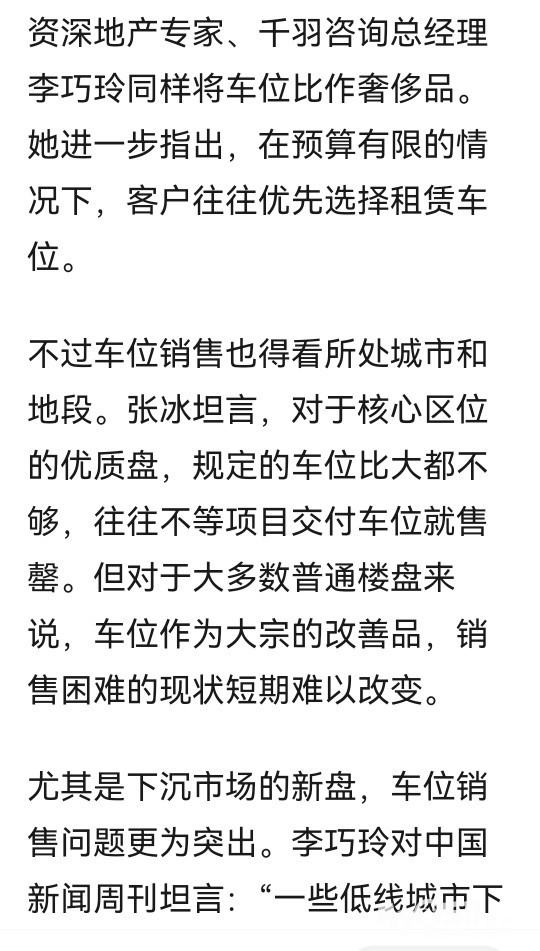 资深地产专家、千羽咨询总经理李巧玲同样将车位比作奢侈品。她进一步指出，在预算有限的情况下，客户往往优先选择租赁车位。

不过车位销售也得看所处城市和地段。张冰坦言，对于核心区位的优质盘，规定的车位比大都不够，往往不等项目交付车位就售罄。但对于大多数普通楼盘来说，车位作为大宗的改善品，销售困难的现状短期难以改变。

尤其是下沉市场的新盘，车位销售问题更为突出。李巧玲对中国新闻周刊坦言：“一些低线城市下